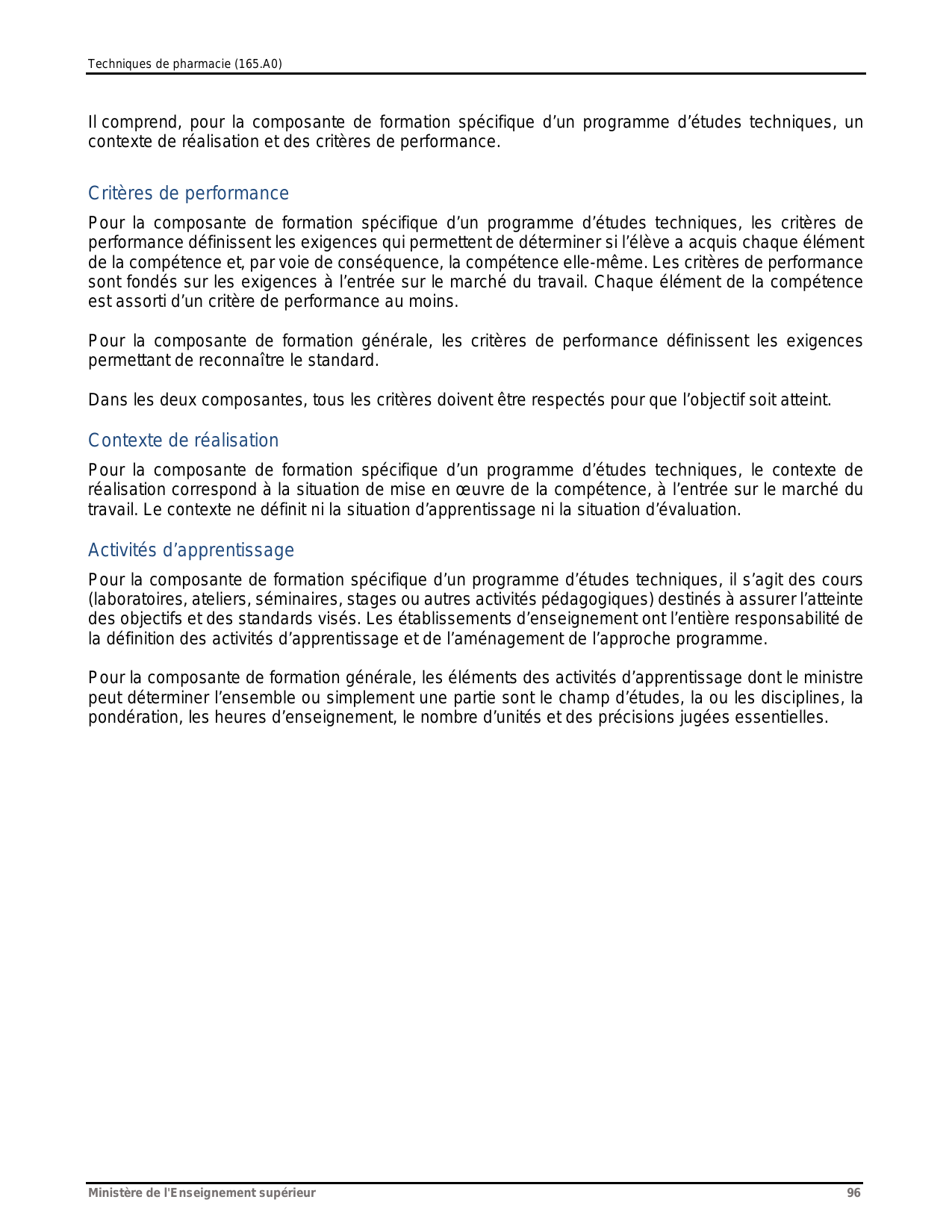 Techniques de pharmacie (165.A0)

Il comprend, pour la composante de formation spécifique d’un programme d’études techniques, un contexte de réalisation et des critères de performance.

Critères de performance

Pour la composante de formation spécifique d’un programme d’études techniques, les critères de performance définissent les exigences qui permettent de déterminer si l’élève a acquis chaque élément de la compétence et, par voie de conséquence, la compétence elle-même. Les critères de performance sont fondés sur les exigences à l’entrée sur le marché du travail. Chaque élément de la compétence est assorti d’un critère de performance au moins.

Pour la composante de formation générale, les critères de performance définissent les exigences permettant de reconnaître le standard.

Dans les deux composantes, tous les critères doivent être respectés pour que l’objectif soit atteint.

Contexte de réalisation

Pour la composante de formation spécifique d’un programme d’études techniques, le contexte de réalisation correspond à la situation de mise en œuvre de la compétence, à l’entrée sur le marché du travail. Le contexte ne définit ni la situation d’apprentissage ni la situation d’évaluation.

Activités d’apprentissage

Pour la composante de formation spécifique d’un programme d’études techniques, il s’agit des cours (laboratoires, ateliers, séminaires, stages ou autres activités pédagogiques) destinés à assurer l’atteinte des objectifs et des standards visés. Les établissements d’enseignement ont l’entière responsabilité de la définition des activités d’apprentissage et de l’aménagement de l’approche programme.

Pour la composante de formation générale, les éléments des activités d’apprentissage dont le ministre peut déterminer l’ensemble ou simplement une partie sont le champ d’études, la ou les disciplines, la pondération, les heures d’enseignement, le nombre d’unités et des précisions jugées essentielles.

Ministère de l'Enseignement supérieur 96